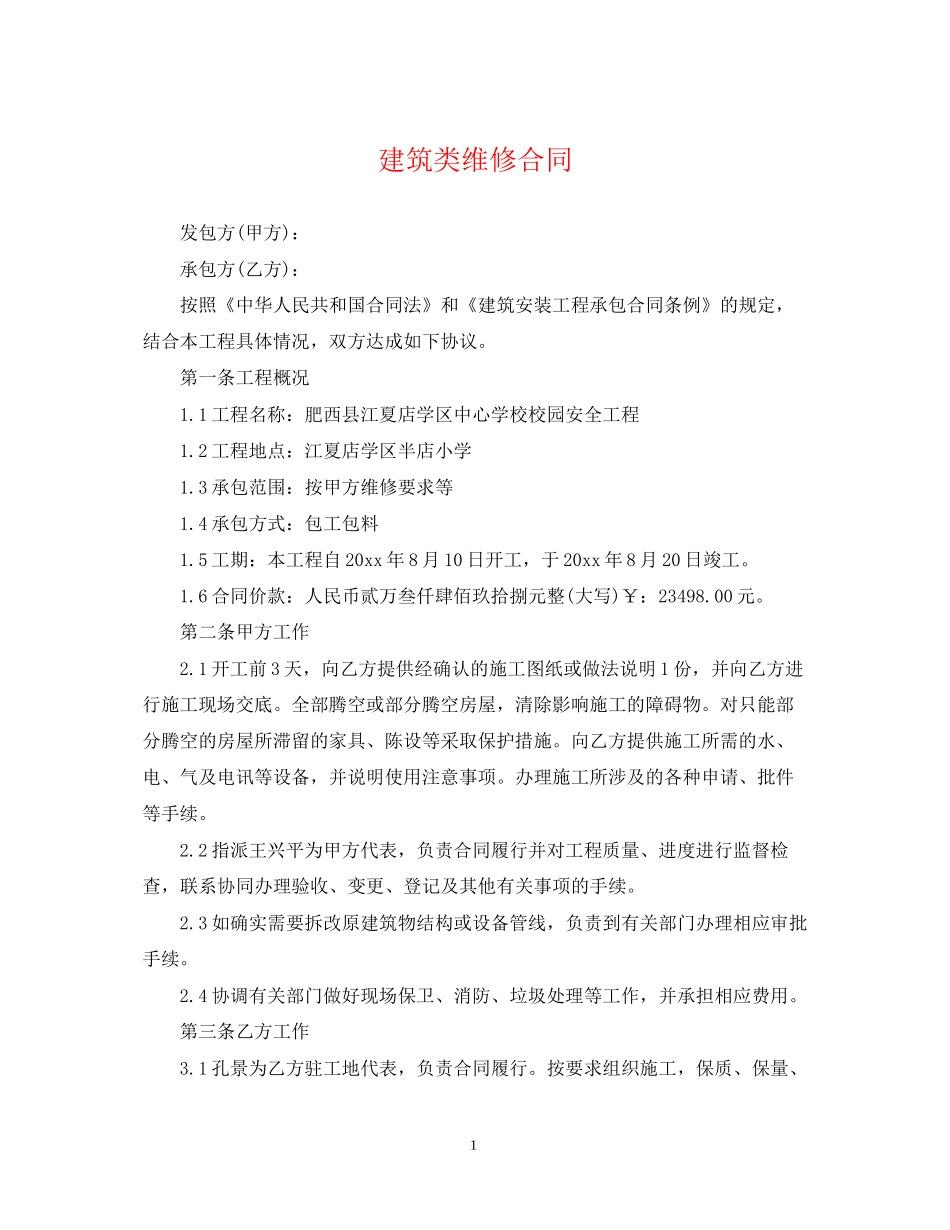 建筑类维修合同

发包方(甲方)：

承包方(乙方)：

按照《中华人民共和国合同法》和《建筑安装工程承包合同条例》的规定，结合本工程具体情况，双方达成如下协议。

第一条工程概况

1.1工程名称：肥西县江夏店学区中心学校校园安全工程

1.2工程地点：江夏店学区半店小学

1.3承包范围：按甲方维修要求等

1.4承包方式：包工包料

1.5工期：本工程自20xx年8月10日开工，于20xx年8月20日竣工。

1.6合同价款：人民币贰万叁仟肆佰玖拾捌元整(大写)￥：23498.00元。

第二条甲方工作

2.1开工前3天，向乙方提供经确认的施工图纸或做法说明1份，并向乙方进行施工现场交底。全部腾空或部分腾空房屋，清除影响施工的障碍物。对只能部分腾空的房屋所滞留的家具、陈设等采取保护措施。向乙方提供施工所需的水、电、气及电讯等设备，并说明使用注意事项。办理施工所涉及的各种申请、批件等手续。

2.2指派王兴平为甲方代表，负责合同履行并对工程质量、进度进行监督检查，联系协同办理验收、变更、登记及其他有关事项的手续。

2.3如确实需要拆改原建筑物结构或设备管线，负责到有关部门办理相应审批手续。

2.4协调有关部门做好现场保卫、消防、垃圾处理等工作，并承担相应费用。

第三条乙方工作

3.1孔景为乙方驻工地代表，负责合同履行。按要求组织施工，保质、保量、

1